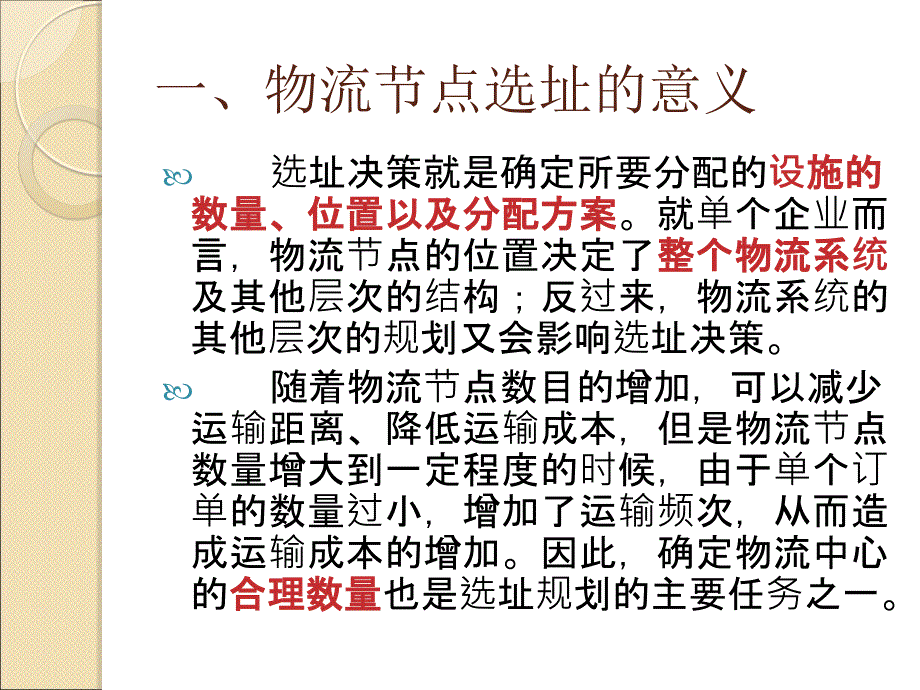 一、物流节点选址的意义

选址决策就是确定所要分配的设施的数量、位置以及分配方案。就单个企业而言，物流节点的位置决定了整个物流系统及其他层次的结构；反过来，物流系统的其他层次的规划又会影响选址决策。

随着物流节点数目的增加，可以减少运输距离、降低运输成本，但是物流节点数量增大到一定程度的时候，由于单个订单的数量过小，增加了运输频次，从而造成运输成本的增加。因此，确定物流中心的合理数量也是选址规划的主要任务之一。